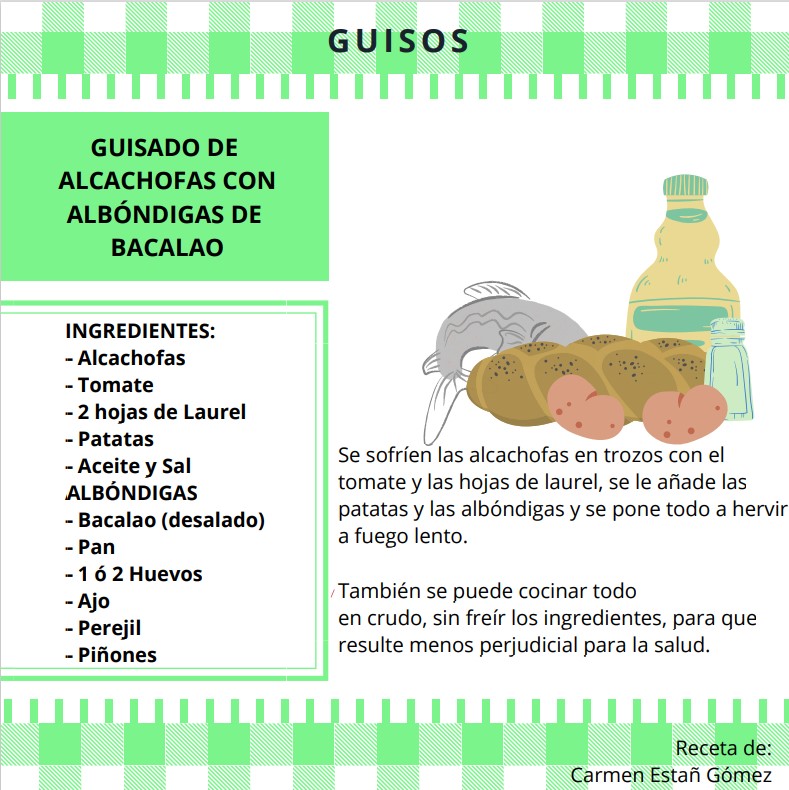 GUISOS

GUISADO DE ALCACHOFAS CON ALBÓNDIGAS DE BACALAO

INGREDIENTES:
- Alcachofas
- Tomate
- 2 hojas de Laurel
- Patatas
- Aceite y Sal
ALBÓNDIGAS
- Bacalao (desalado)
- Pan
- 1 ó 2 Huevos
- Ajo
- Perejil
- Piñones

Se sofríen las alcachofas en trozos con el tomate y las hojas de laurel, se le añade las patatas y las albóndigas y se pone todo a hervir a fuego lento.

También se puede cocinar todo en crudo, sin freír los ingredientes, para que resulte menos perjudicial para la salud.

Receta de:
Carmen Estañ Gómez